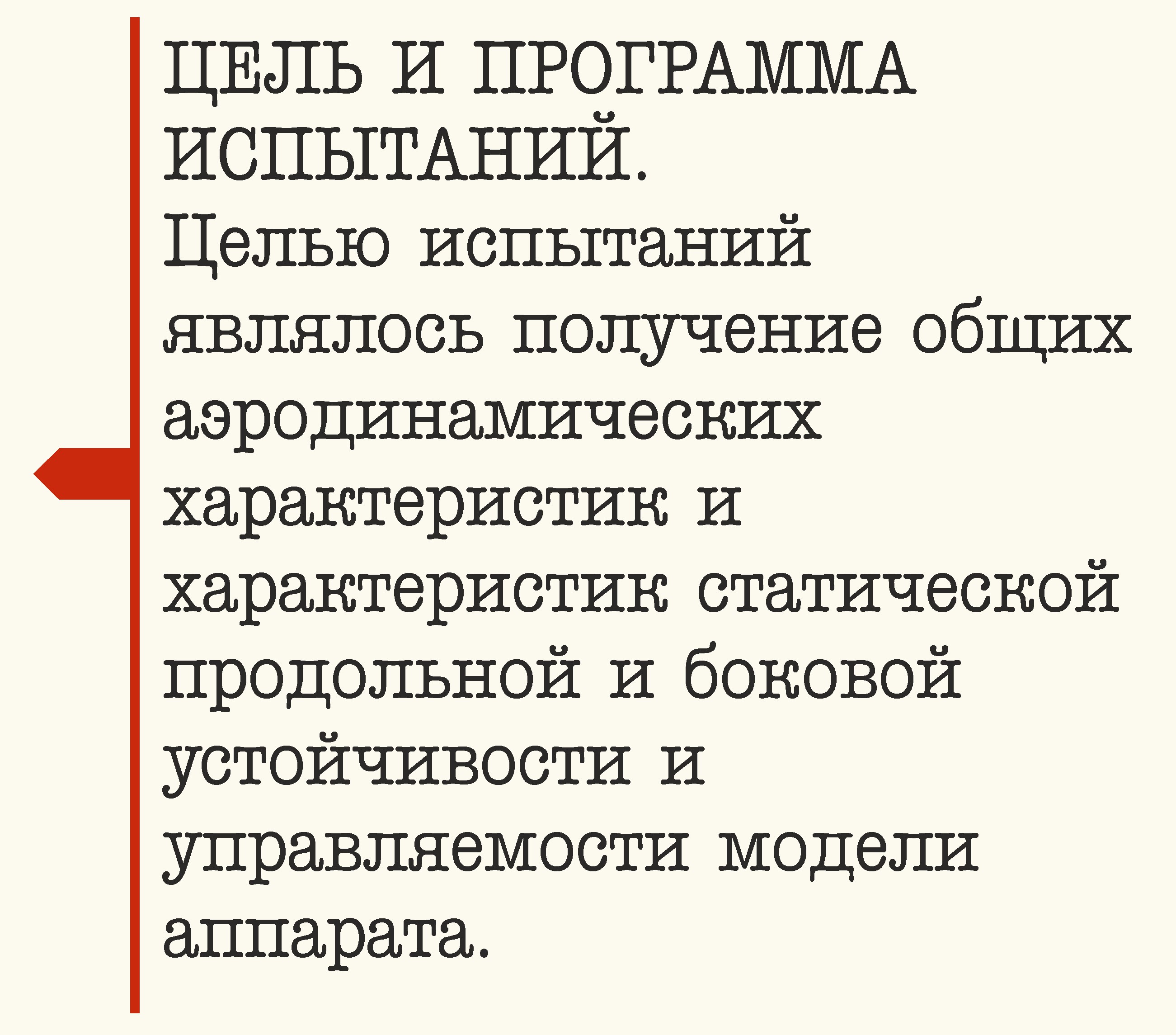 ЦЕЛЬ И ПРОГРАММА ИСПЫТАНИЙ.

Целью испытаний являлось получение общих аэродинамических характеристик и характеристик статической продольной и боковой устойчивости и управляемости модели аппарата.